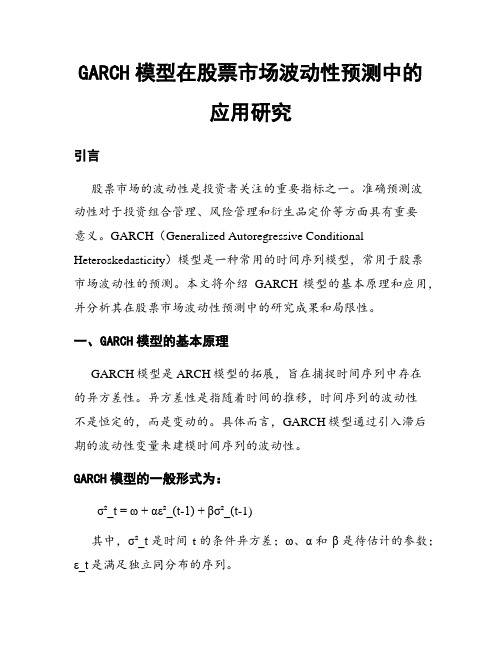 GARCH 模型在股票市场波动性预测中的应用研究

引言

股票市场的波动性是投资者关注的重要指标之一。准确预测波动性对于投资组合管理、风险管理和衍生品定价等方面具有重要意义。GARCH（Generalized Autoregressive Conditional Heteroskedasticity）模型是一种常用的时间序列模型，常用于股票市场波动性的预测。本文将介绍 GARCH 模型的基本原理和应用，并分析其在股票市场波动性预测中的研究成果和局限性。

一、GARCH 模型的基本原理

GARCH 模型是 ARCH 模型的拓展，旨在捕捉时间序列中存在的异方差性。异方差性是指随着时间的推移，时间序列的波动性不是恒定的，而是变动的。具体而言，GARCH 模型通过引入滞后期的波动性变量来建模时间序列的波动性。

GARCH 模型的一般形式为：

σ²_t = ω + αε²_(t-1) + βσ²_(t-1)

其中，σ²_t 是时间 t 的条件异方差；ω、α 和 β 是待估计的参数；ε_t 是满足独立同分布的序列。